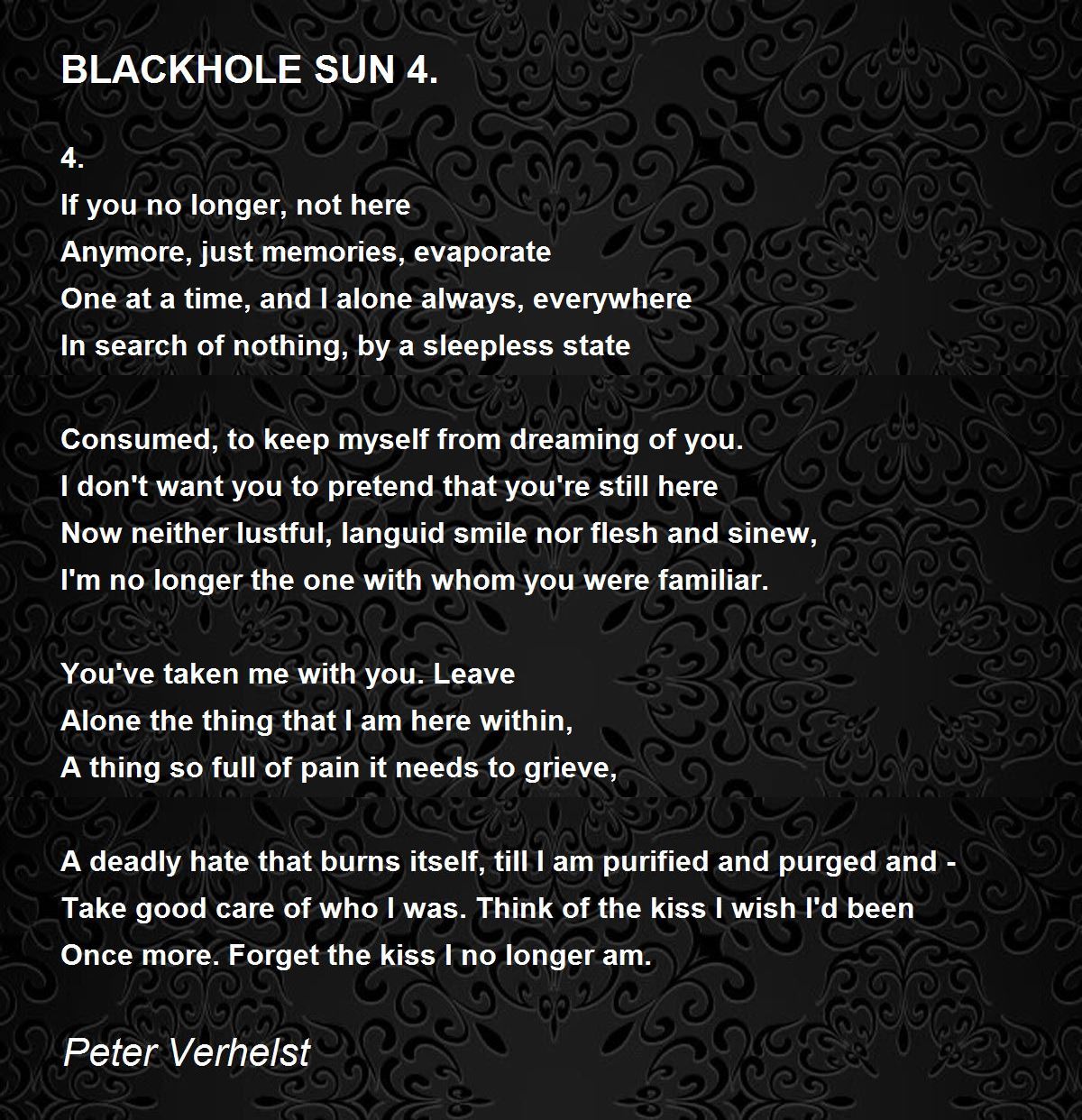 BLACKHOLE SUN 4.

4.
If you no longer, not here
Anymore, just memories, evaporate
One at a time, and I alone always, everywhere
In search of nothing, by a sleepless state

Consumed, to keep myself from dreaming of you.
I don't want you to pretend that you're still here
Now neither lustful, languid smile nor flesh and sinew,
I'm no longer the one with whom you were familiar.

You've taken me with you. Leave
Alone the thing that I am here within,
A thing so full of pain it needs to grieve,

A deadly hate that burns itself, till I am purified and purged and -
Take good care of who I was. Think of the kiss I wish I'd been
Once more. Forget the kiss I no longer am.

Peter Verhelst